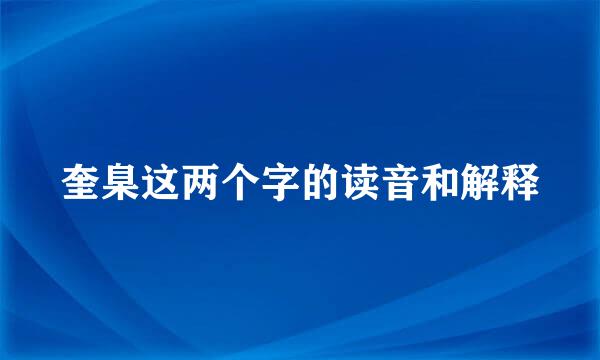 奎臬这两个字的读音和解释